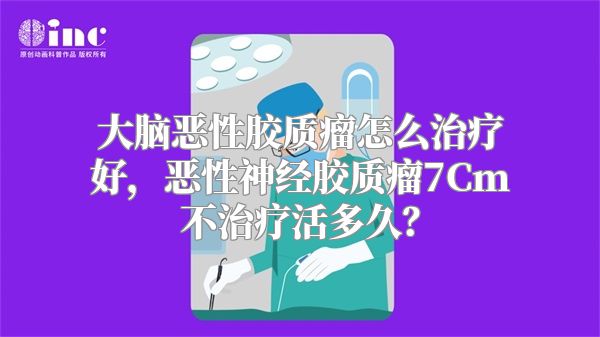 inc
原创动画科普作品 版权所有

大脑恶性胶质瘤怎么治疗好，恶性神经胶质瘤7Cm不治疗活多久?